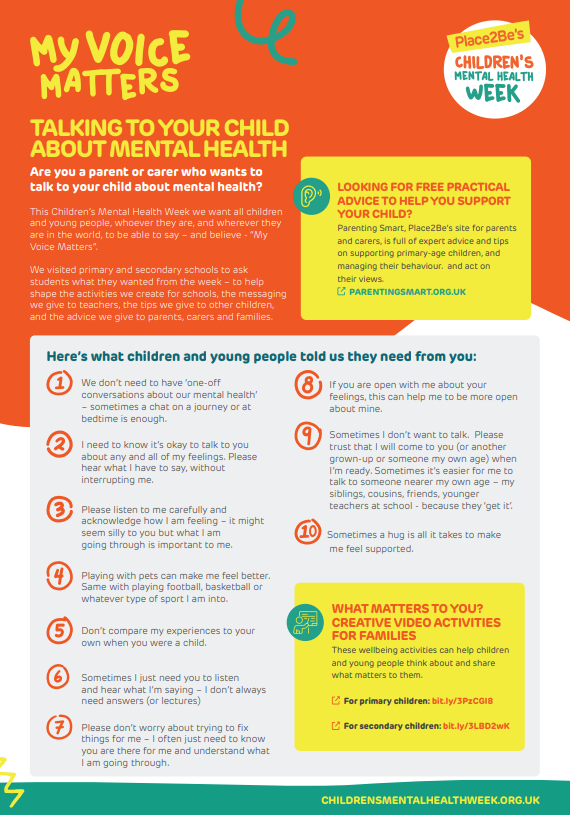 MY VOICE MATTERS

Place2Be's
CHILDREN'S MENTAL HEALTH WEEK

TALKING TO YOUR CHILD ABOUT MENTAL HEALTH

Are you a parent or carer who wants to talk to your child about mental health?

This Children's Mental Health Week we want all children and young people, whoever they are, and wherever they are in the world, to be able to say – and believe - "My Voice Matters".

We visited primary and secondary schools to ask students what they wanted from the week – to help shape the activities we create for schools, the messaging we give to teachers, the tips we give to other children, and the advice we give to parents, carers and families.

LOOKING FOR FREE PRACTICAL ADVICE TO HELP YOU SUPPORT YOUR CHILD?

Parenting Smart, Place2Be's site for parents and carers, is full of expert advice and tips on supporting primary-age children, and managing their behaviour. and act on their views.

PARENTINGSMART.ORG.UK

Here's what children and young people told us they need from you:

1 We don't need to have 'one-off conversations about our mental health' – sometimes a chat on a journey or at bedtime is enough.

2 I need to know it's okay to talk to you about any and all of my feelings. Please hear what I have to say, without interrupting me.

3 Please listen to me carefully and acknowledge how I am feeling – it might seem silly to you but what I am going through is important to me.

4 Playing with pets can make me feel better. Same with playing football, basketball or whatever type of sport I am into.

5 Don't compare my experiences to your own when you were a child.

6 Sometimes I just need you to listen and hear what I'm saying – I don't always need answers (or lectures)

7 Please don't worry about trying to fix things for me – I often just need to know you are there for me and understand what I am going through.

8 If you are open with me about your feelings, this can help me to be more open about mine.

9 Sometimes I don't want to talk. Please trust that I will come to you (or another grown-up or someone my own age) when I'm ready. Sometimes it's easier for me to talk to someone nearer my own age – my siblings, cousins, friends, younger teachers at school - because they 'get it'.

10 Sometimes a hug is all it takes to make me feel supported.

WHAT MATTERS TO YOU? CREATIVE VIDEO ACTIVITIES FOR FAMILIES

These wellbeing activities can help children and young people think about and share what matters to them.

For primary children: bit.ly/3PzCGI8

For secondary children: bit.ly/3LBD2wK

CHILDRENSMENTALHEALTHWEEK.ORG.UK